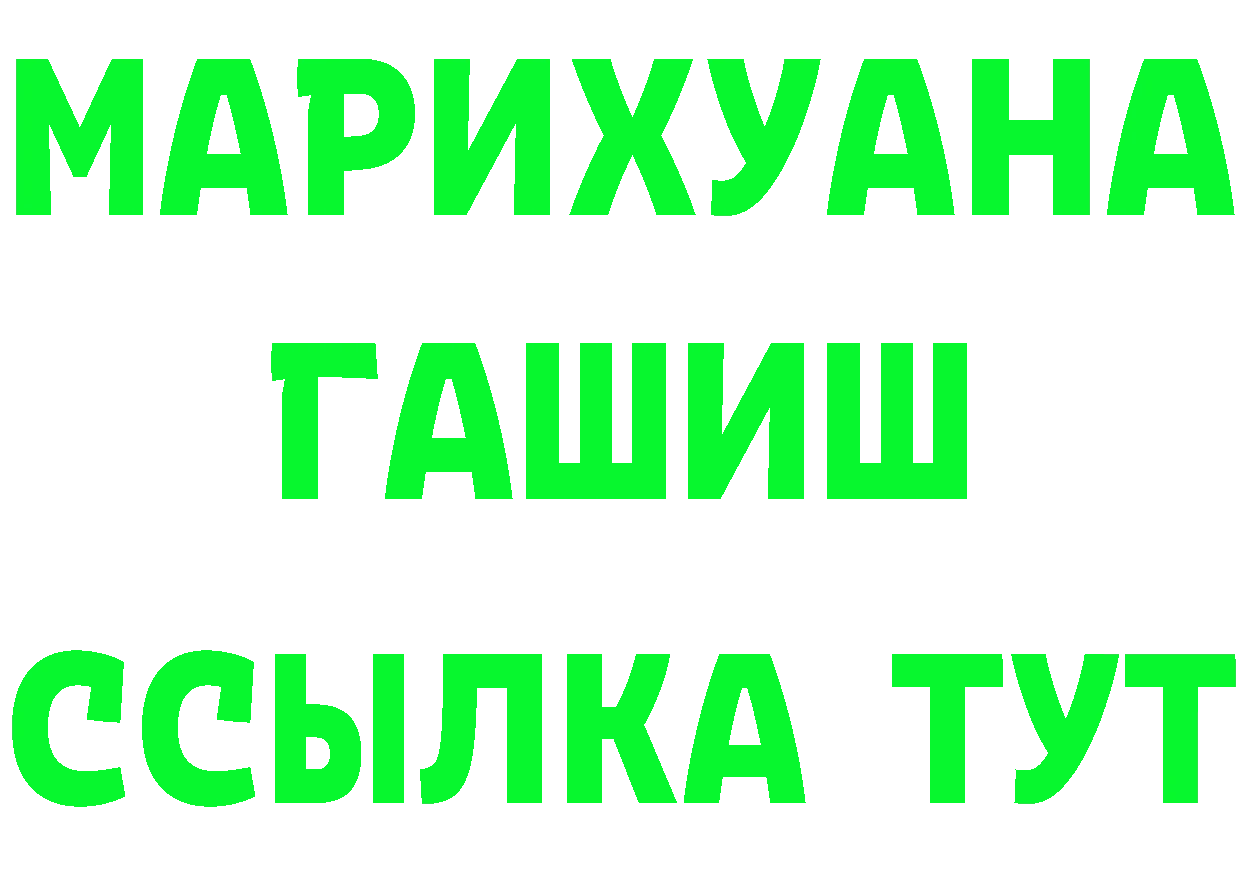 МАРИХУАНА
ГАШИШ
ССЫЛКА ТУТ